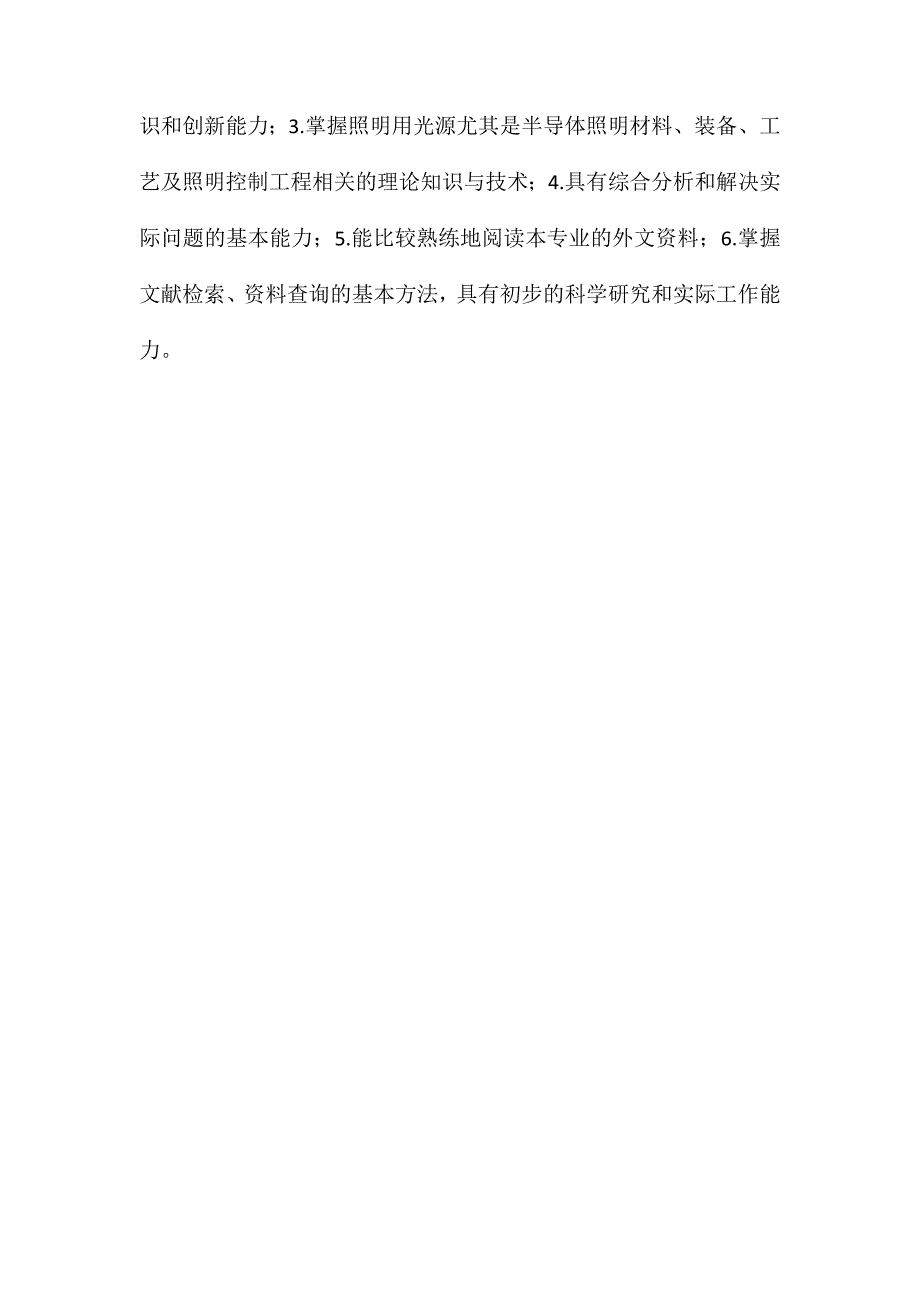 识和创新能力；3.掌握照明用光源尤其是半导体照明材料、装备、工艺及照明控制工程相关的理论知识与技术；4.具有综合分析和解决实际问题的基本能力；5.能比较熟练地阅读本专业的外文资料；6.掌握文献检索、资料查询的基本方法，具有初步的科学研究和实际工作能力。